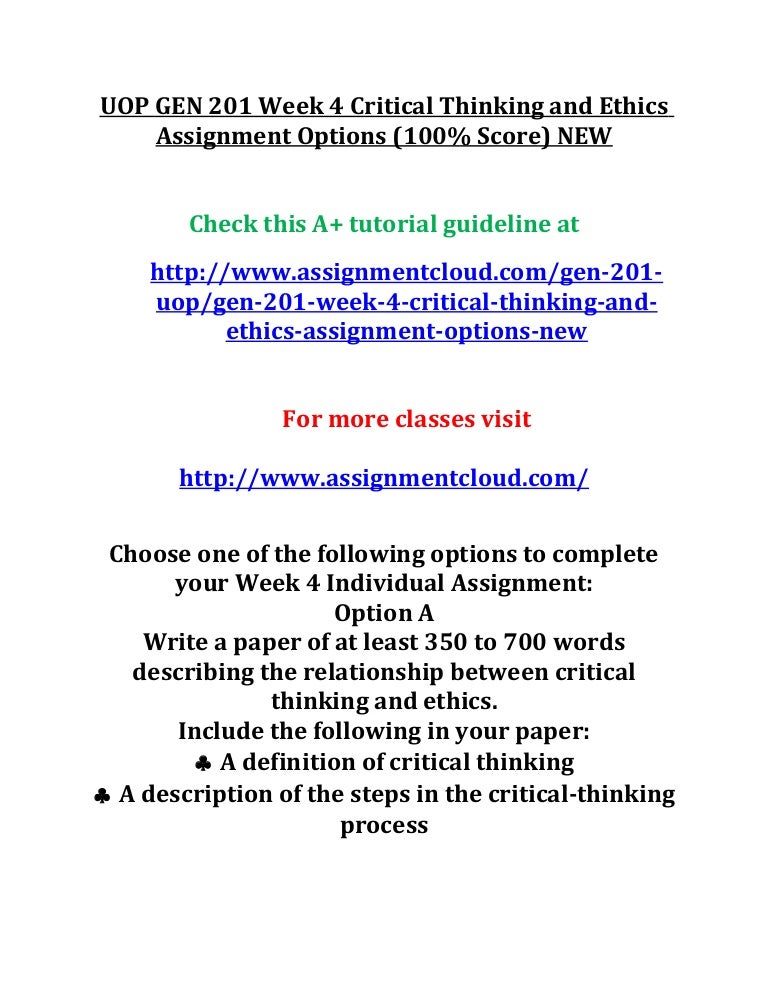 UOP GEN 201 Week 4 Critical Thinking and Ethics Assignment Options (100% Score) NEW

Check this A+ tutorial guideline at

http://www.assignmentcloud.com/gen-201-uop/gen-201-week-4-critical-thinking-and-ethics-assignment-options-new

For more classes visit

http://www.assignmentcloud.com/

Choose one of the following options to complete your Week 4 Individual Assignment:
Option A
Write a paper of at least 350 to 700 words describing the relationship between critical thinking and ethics.
Include the following in your paper:
♣ A definition of critical thinking
♣ A description of the steps in the critical-thinking process